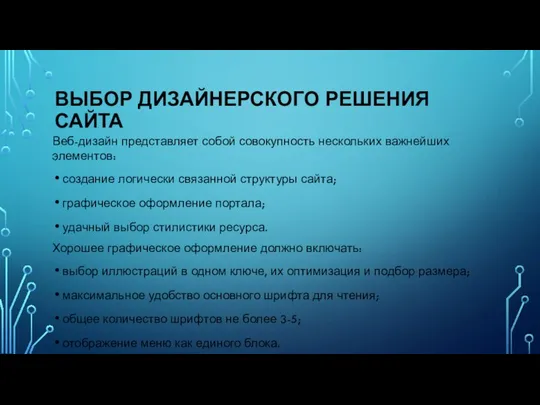 ВЫБОР ДИЗАЙНЕРСКОГО РЕШЕНИЯ САЙТА

Веб-дизайн представляет собой совокупность нескольких важнейших элементов:

• создание логически связанной структуры сайта;

• графическое оформление портала;

• удачный выбор стилистики ресурса.

Хорошее графическое оформление должно включать:

• выбор иллюстраций в одном ключе, их оптимизация и подбор размера;

• максимальное удобство основного шрифта для чтения;

• общее количество шрифтов не более 3-5;

• отображение меню как единого блока.